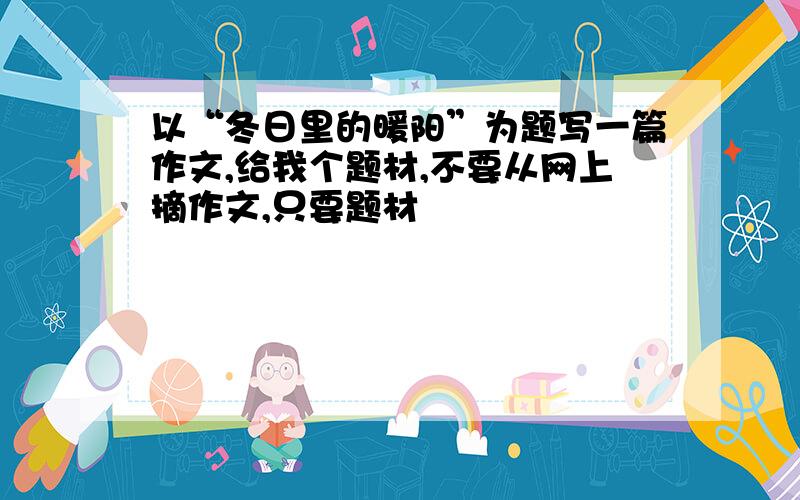 以“冬日里的暖阳”为题写一篇作文,给我个题材,不要从网上摘作文,只要题材